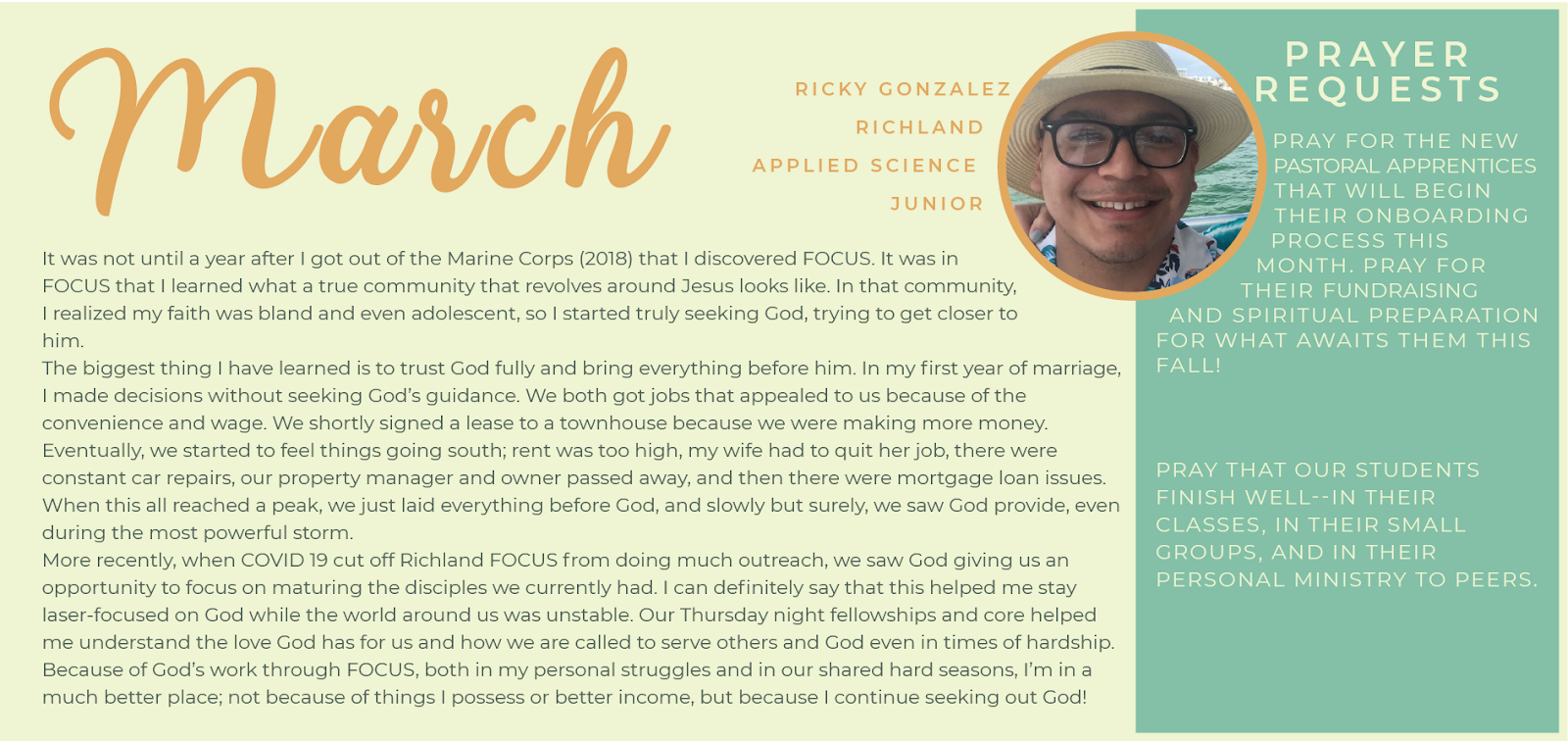 March

RICKY GONZALEZ
RICHLAND
APPLIED SCIENCE
JUNIOR

It was not until a year after I got out of the Marine Corps (2018) that I discovered FOCUS. It was in FOCUS that I learned what a true community that revolves around Jesus looks like. In that community, I realized my faith was bland and even adolescent, so I started truly seeking God, trying to get closer to him.
The biggest thing I have learned is to trust God fully and bring everything before him. In my first year of marriage, I made decisions without seeking God's guidance. We both got jobs that appealed to us because of the convenience and wage. We shortly signed a lease to a townhouse because we were making more money. Eventually, we started to feel things going south; rent was too high, my wife had to quit her job, there were constant car repairs, our property manager and owner passed away, and then there were mortgage loan issues. When this all reached a peak, we just laid everything before God, and slowly but surely, we saw God provide, even during the most powerful storm.
More recently, when COVID 19 cut off Richland FOCUS from doing much outreach, we saw God giving us an opportunity to focus on maturing the disciples we currently had. I can definitely say that this helped me stay laser-focused on God while the world around us was unstable. Our Thursday night fellowships and core helped me understand the love God has for us and how we are called to serve others and God even in times of hardship. Because of God's work through FOCUS, both in my personal struggles and in our shared hard seasons, I'm in a much better place; not because of things I possess or better income, but because I continue seeking out God!

PRAYER REQUESTS

PRAY FOR THE NEW PASTORAL APPRENTICES THAT WILL BEGIN THEIR ONBOARDING PROCESS THIS MONTH. PRAY FOR THEIR FUNDRAISING AND SPIRITUAL PREPARATION FOR WHAT AWAITS THEM THIS FALL!

PRAY THAT OUR STUDENTS FINISH WELL--IN THEIR CLASSES, IN THEIR SMALL GROUPS, AND IN THEIR PERSONAL MINISTRY TO PEERS.